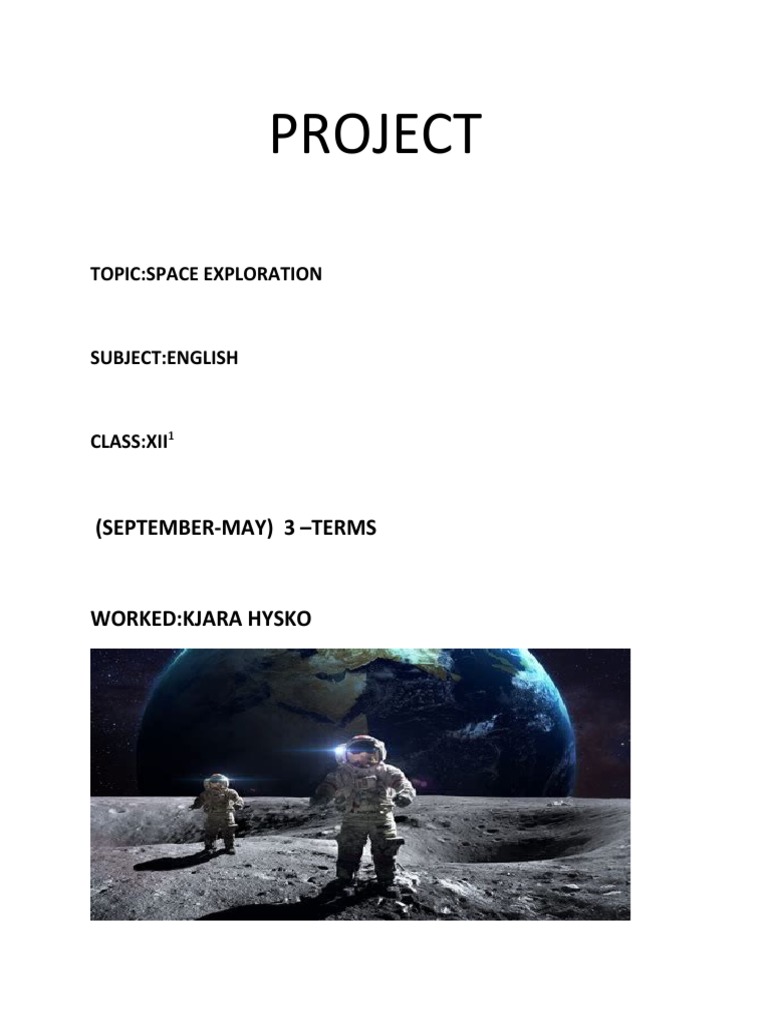 PROJECT

TOPIC:SPACE EXPLORATION

SUBJECT:ENGLISH

CLASS:XII$^1$

(SEPTEMBER-MAY) 3 –TERMS

WORKED:KJARA HYSKO